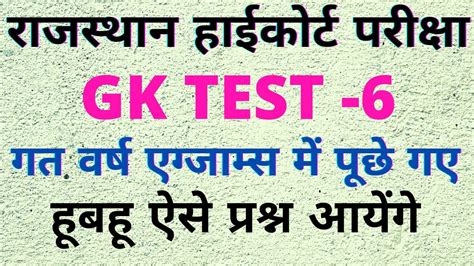 राजस्थान हाईकोर्ट परीक्षा

GK TEST -6

गत वर्ष एग्जाम्स में पूछे गए

हूबहू ऐसे प्रश्न आयेंगे